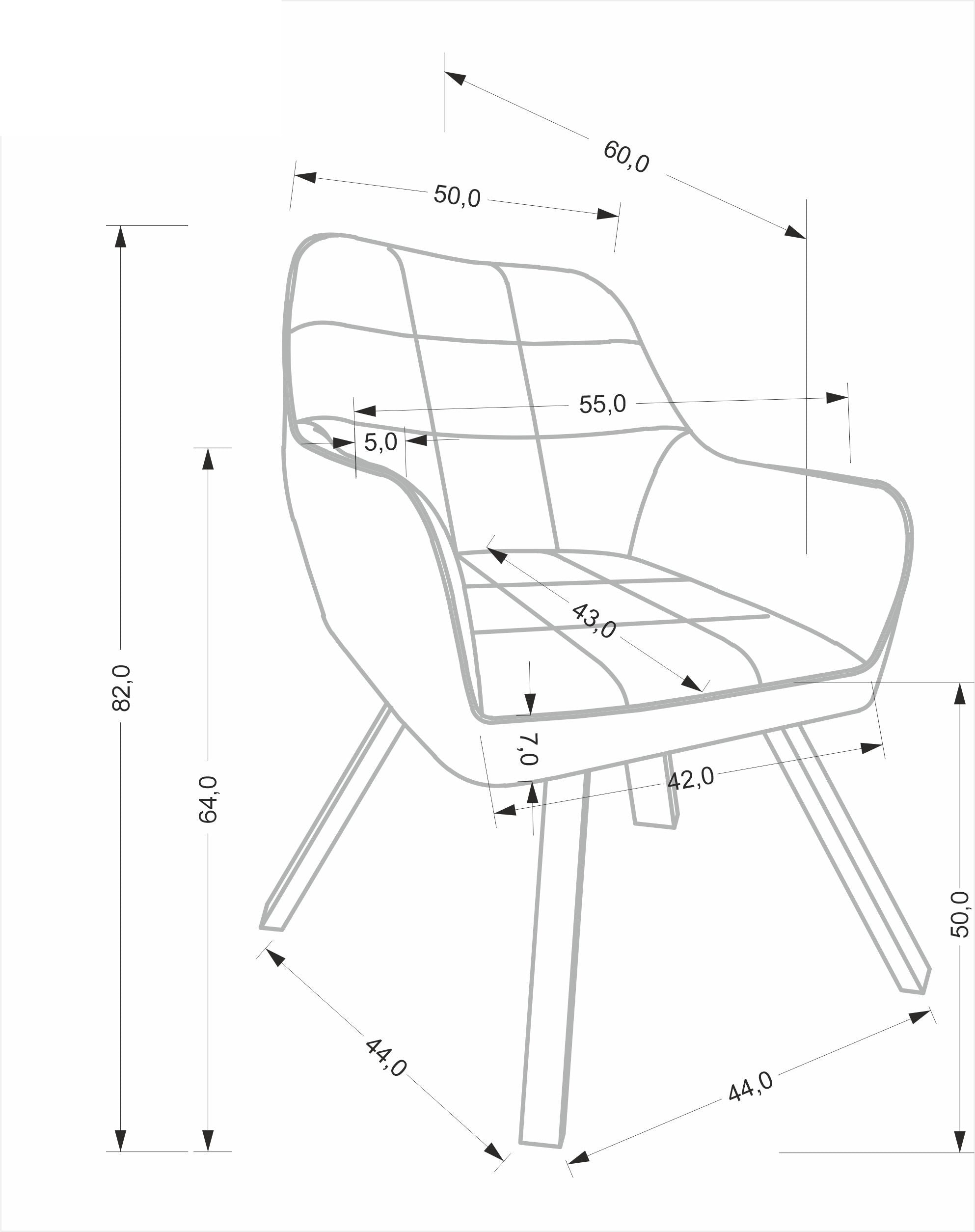 60,0
50,0
55,0
5,0
82,0
64,0
43,0
7,0
42,0
50,0
44,0
44,0